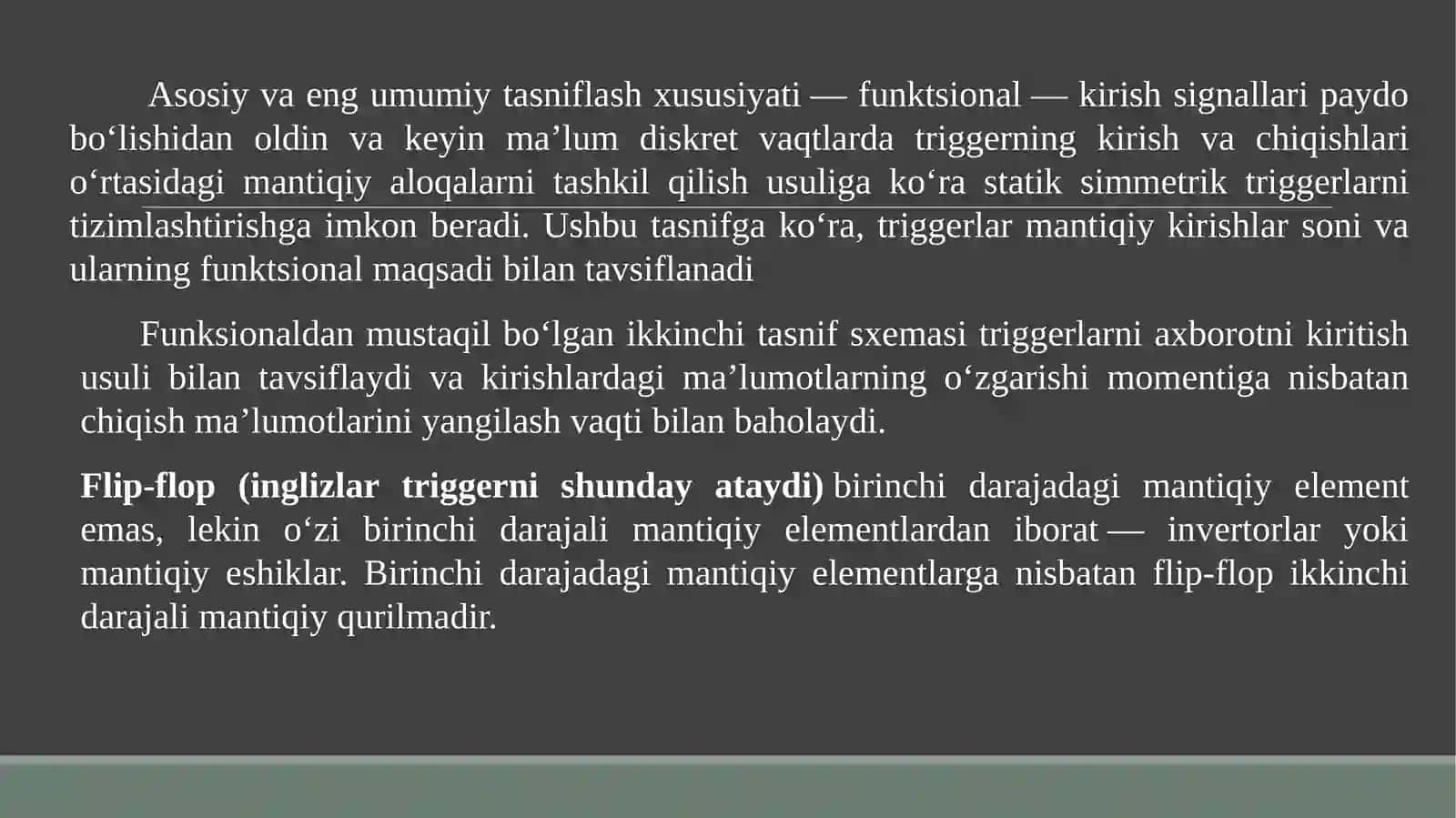 Asosiy va eng umumiy tasniflash xususiyati — funktsional — kirish signallari paydo bo'lishidan oldin va keyin ma'lum diskret vaqtlarda triggerning kirish va chiqishlari o'rtasidagi mantiqiy aloqalarni tashkil qilish usuliga ko'ra statik simmetrik triggerlarni tizimlashtirishga imkon beradi. Ushbu tasnifga ko'ra, triggerlar mantiqiy kirishlar soni va ularning funktsional maqsadi bilan tavsiflanadi

Funksionaldan mustaqil bo'lgan ikkinchi tasnif sxemasi triggerlarni axborotni kiritish usuli bilan tavsiflaydi va kirishlardagi ma'lumotlarning o'zgarishi momentiga nisbatan chiqish ma'lumotlarini yangilash vaqti bilan baholaydi.

Flip-flop (inglizlar triggerni shunday ataydi) birinchi darajadagi mantiqiy element emas, lekin o'zi birinchi darajali mantiqiy elementlardan iborat — invertorlar yoki mantiqiy eshiklar. Birinchi darajadagi mantiqiy elementlarga nisbatan flip-flop ikkinchi darajali mantiqiy qurilmadir.